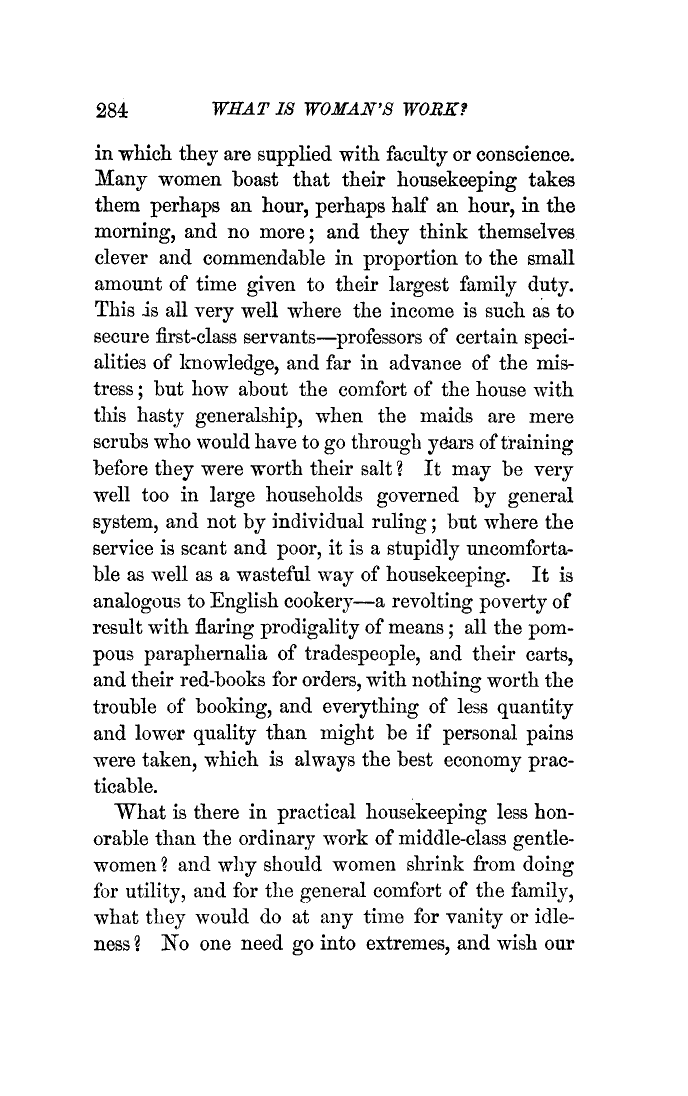 284 WHAT IS WOMAN'S WORK?

in which they are supplied with faculty or conscience. Many women boast that their housekeeping takes them perhaps an hour, perhaps half an hour, in the morning, and no more; and they think themselves clever and commendable in proportion to the small amount of time given to their largest family duty. This is all very well where the income is such as to secure first-class servants—professors of certain specialities of knowledge, and far in advance of the mistress; but how about the comfort of the house with this hasty generalship, when the maids are mere scrubs who would have to go through years of training before they were worth their salt? It may be very well too in large households governed by general system, and not by individual ruling; but where the service is scant and poor, it is a stupidly uncomfortable as well as a wasteful way of housekeeping. It is analogous to English cookery—a revolting poverty of result with flaring prodigality of means; all the pompous paraphernalia of tradespeople, and their carts, and their red-books for orders, with nothing worth the trouble of booking, and everything of less quantity and lower quality than might be if personal pains were taken, which is always the best economy practicable.

What is there in practical housekeeping less honorable than the ordinary work of middle-class gentlewomen? and why should women shrink from doing for utility, and for the general comfort of the family, what they would do at any time for vanity or idleness? No one need go into extremes, and wish our